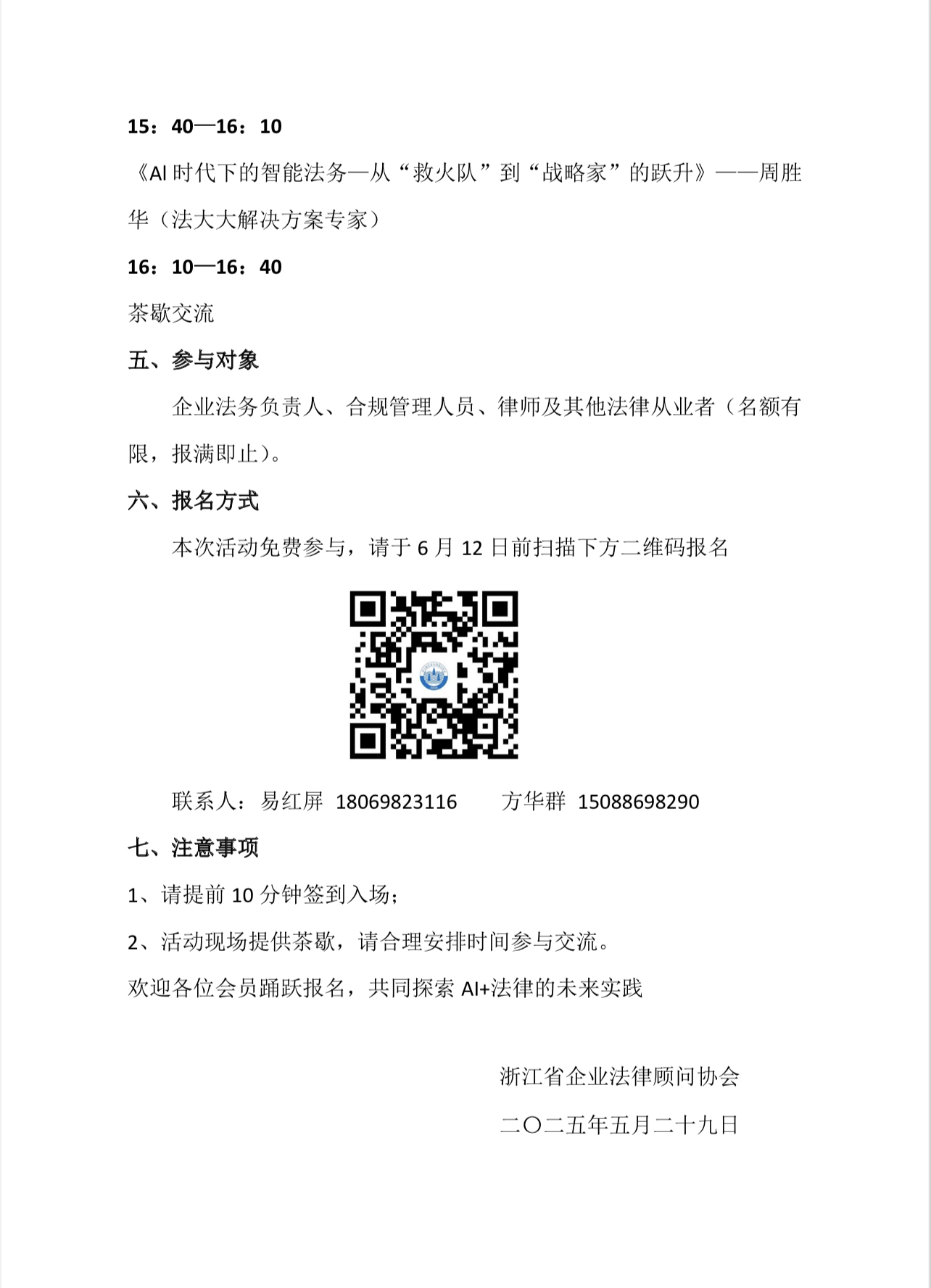 15：40—16：10

《AI 时代下的智能法务—从“救火队”到“战略家”的跃升》——周胜华（法大大解决方案专家）

16：10—16：40

茶歇交流

五、参与对象

企业法务负责人、合规管理人员、律师及其他法律从业者（名额有限，报满即止）。

六、报名方式

本次活动免费参与，请于 6 月 12 日前扫描下方二维码报名

联系人：易红屏 18069823116 方华群 15088698290

七、注意事项

1、请提前 10 分钟签到入场；

2、活动现场提供茶歇，请合理安排时间参与交流。

欢迎各位会员踊跃报名，共同探索 AI+法律的未来实践

浙江省企业法律顾问协会

二〇二五年五月二十九日